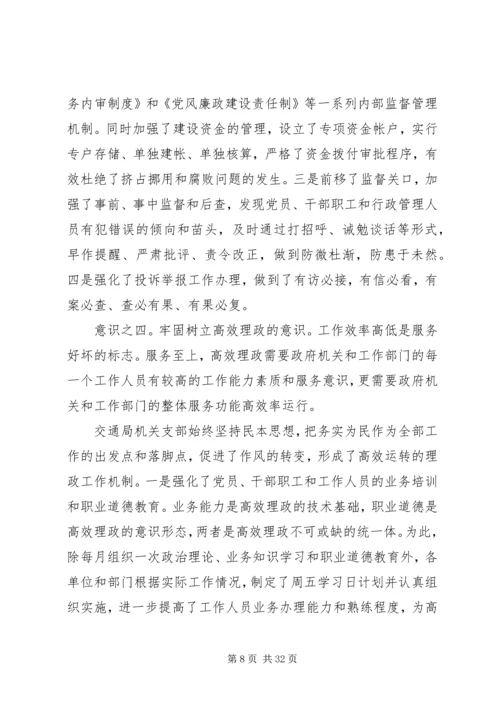 务内审制度》和《党风廉政建设责任制》等一系列内部监督管理机制。同时加强了建设资金的管理，设立了专项资金帐户，实行专户存储、单独建帐、单独核算，严格了资金拨付审批程序，有效杜绝了挤占挪用和腐败问题的发生。三是前移了监督关口，加强了事前、事中监督和后查，发现党员、干部职工和行政管理人员有犯错误的倾向和苗头，及时通过打招呼、诫勉谈话等形式，早作提醒、严肃批评、责令改正，做到防微杜渐，防患于未然。四是强化了投诉举报工作办理，做到了有访必接，有信必看，有案必查、查必有果、有果必复。

意识之四。牢固树立高效理政的意识。工作效率高低是服务好坏的标志。服务至上，高效理政需要政府机关和工作部门的每一个工作人员有较高的工作能力素质和服务意识，更需要政府机关和工作部门的整体服务功能高效率运行。

交通局机关支部始终坚持民本思想，把务实为民作为全部工作的出发点和落脚点，促进了作风的转变，形成了高效运转的理政工作机制。一是强化了党员、干部职工和工作人员的业务培训和职业道德教育。业务能力是高效理政的技术基础，职业道德是高效理政的意识形态，两者是高效理政不可或缺的统一体。为此，除每月组织一次政治理论、业务知识学习和职业道德教育外，各单位和部门根据实际工作情况，制定了周五学习日计划并认真组织实施，进一步提高了工作人员业务办理能力和熟练程度，为高

第 8 页 共 32 页